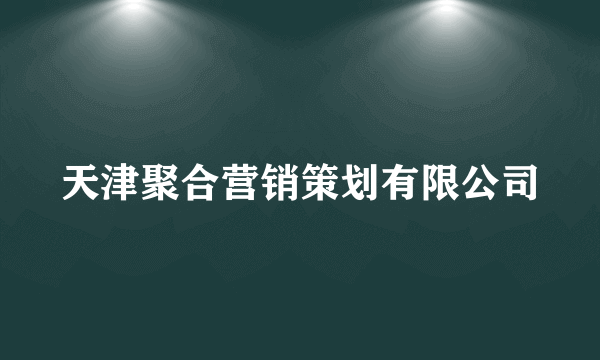 天津聚合营销策划有限公司